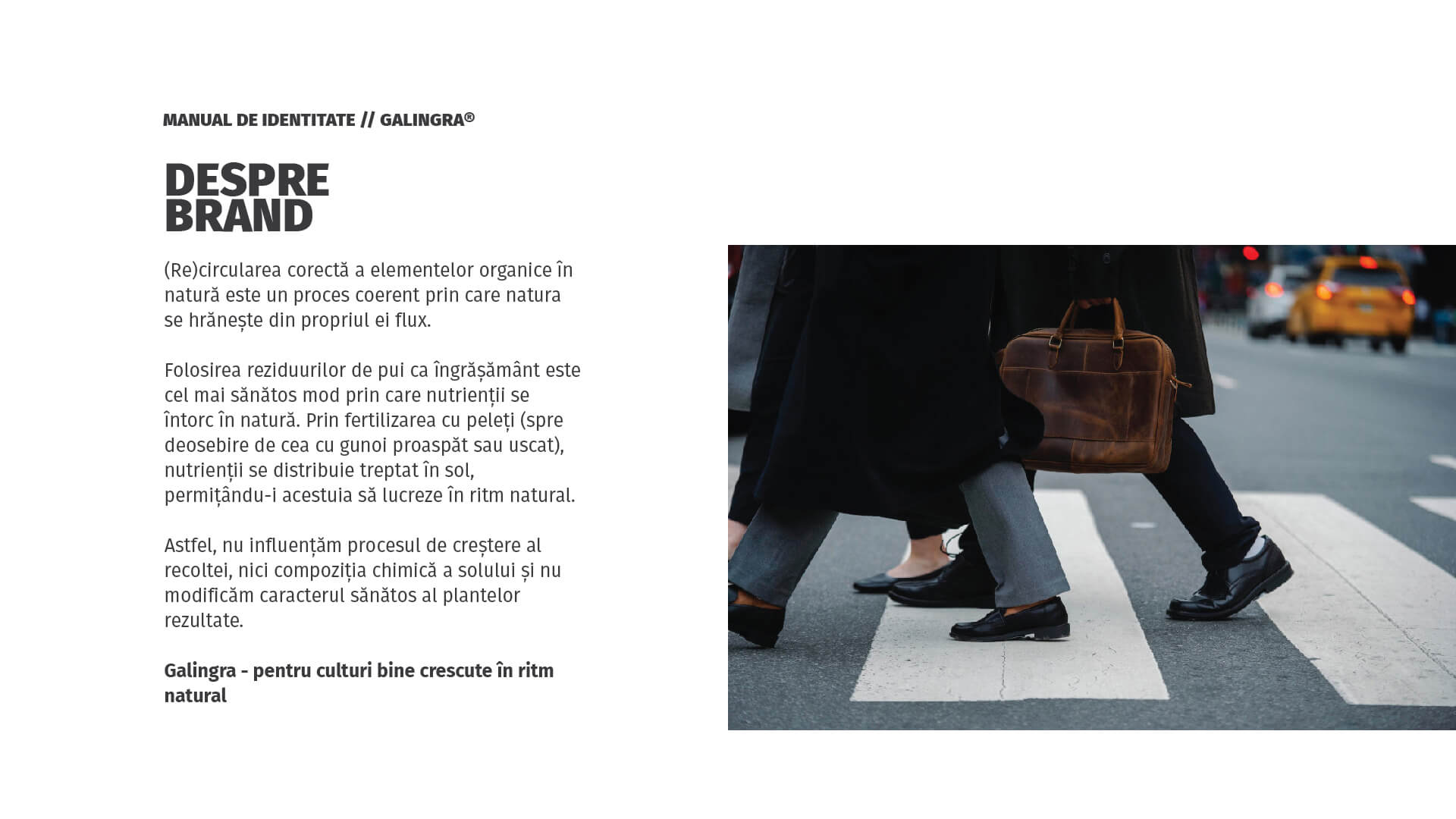 MANUAL DE IDENTITATE // GALINGRA®

DESPRE
BRAND

(Re)circularea corectă a elementelor organice în natură este un proces coerent prin care natura se hrănește din propriul ei flux.

Folosirea reziduurilor de pui ca îngrășământ este cel mai sănătos mod prin care nutrienții se întorc în natură. Prin fertilizarea cu peleți (spre deosebire de cea cu gunoi proaspăt sau uscat), nutrienții se distribuie treptat în sol, permițându-i acestuia să lucreze în ritm natural.

Astfel, nu influențăm procesul de creștere al recoltei, nici compoziția chimică a solului și nu modificăm caracterul sănătos al plantelor rezultate.

Galingra - pentru culturi bine crescute în ritm natural